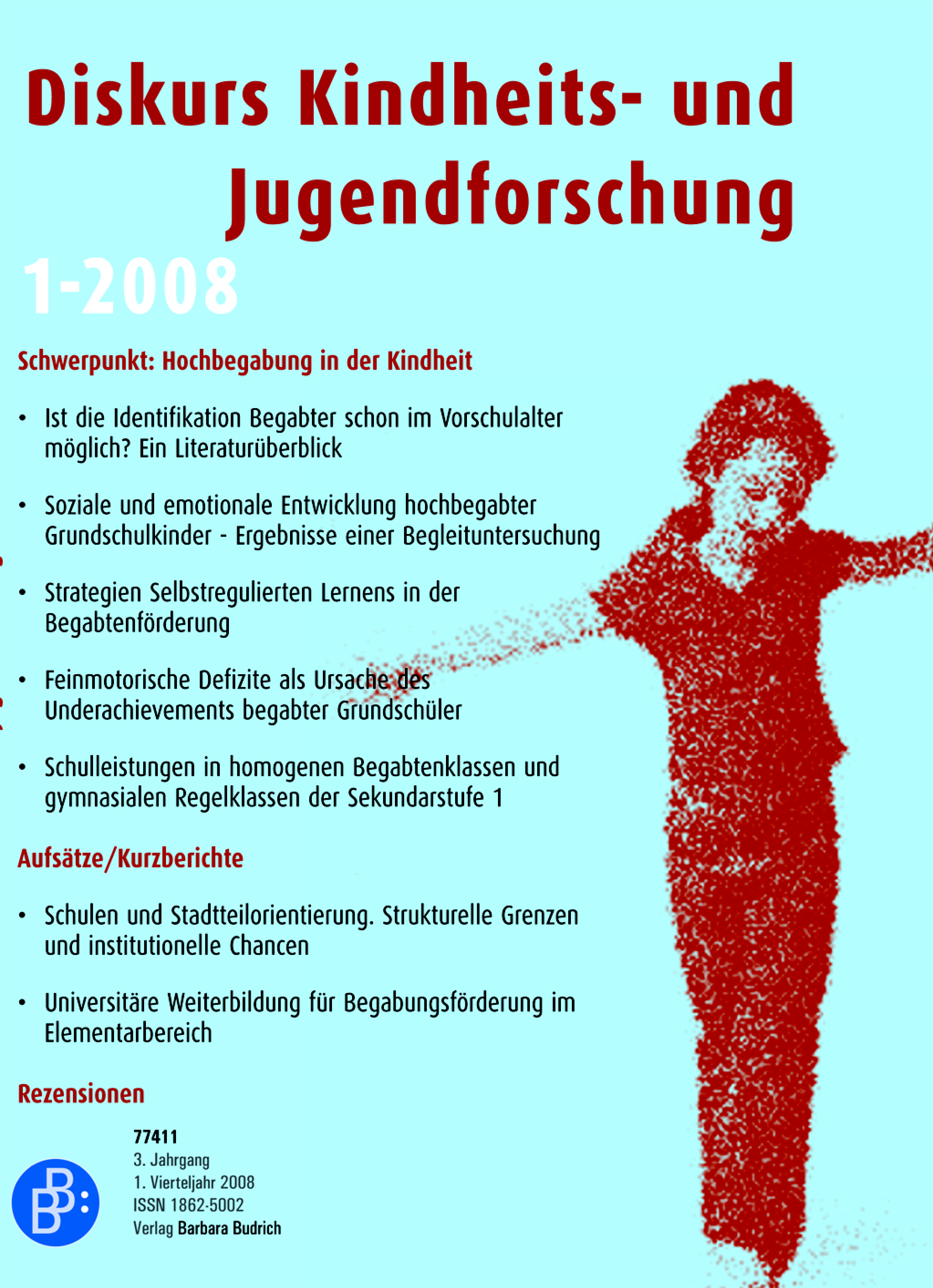 Diskurs Kindheits- und Jugendforschung

1-2008

Schwerpunkt: Hochbegabung in der Kindheit

• Ist die Identifikation Begabter schon im Vorschulalter möglich? Ein Literaturüberblick

• Soziale und emotionale Entwicklung hochbegabter Grundschulkinder - Ergebnisse einer Begleituntersuchung

• Strategien Selbstregulierten Lernens in der Begabtenförderung

• Feinmotorische Defizite als Ursache des Underachievements begabter Grundschüler

• Schulleistungen in homogenen Begabtenklassen und gymnasialen Regelklassen der Sekundarstufe 1

Aufsätze/Kurzberichte

• Schulen und Stadtteilorientierung. Strukturelle Grenzen und institutionelle Chancen

• Universitäre Weiterbildung für Begabungsförderung im Elementarbereich

Rezensionen

77411
3. Jahrgang
1. Vierteljahr 2008
ISSN 1862-5002
Verlag Barbara Budrich

BB: